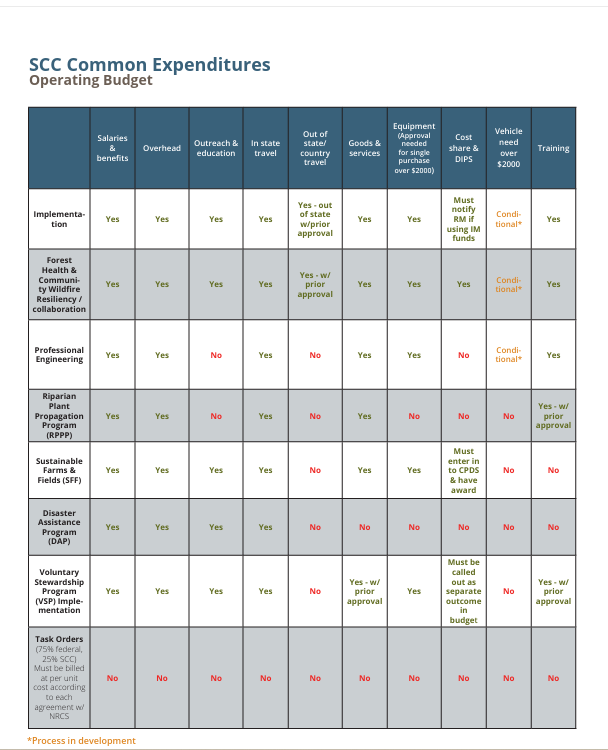 SCC Common Expenditures
Operating Budget

| | Salaries & benefits | Overhead | Outreach & education | In state travel | Out of state/ country travel | Goods & services | Equipment (Approval needed for single purchase over $2000) | Cost share & DIPS | Vehicle need over $2000 | Training |
|---|---|---|---|---|---|---|---|---|---|---|
| Implementation | Yes | Yes | Yes | Yes | Yes - out of state w/prior approval | Yes | Yes | Must notify RM if using IM funds | Conditional* | Yes |
| Forest Health & Community Wildfire Resiliency / collaboration | Yes | Yes | Yes | Yes | Yes - w/ prior approval | Yes | Yes | Yes | Conditional* | Yes |
| Professional Engineering | Yes | Yes | No | Yes | No | Yes | Yes | No | Conditional* | Yes |
| Riparian Plant Propagation Program (RPPP) | Yes | Yes | No | Yes | No | Yes | No | No | No | Yes - w/ prior approval |
| Sustainable Farms & Fields (SFF) | Yes | Yes | Yes | Yes | No | Yes | Yes | Must enter in to CPDS & have award | No | No |
| Disaster Assistance Program (DAP) | Yes | Yes | Yes | Yes | No | No | No | No | No | No |
| Voluntary Stewardship Program (VSP) Implementation | Yes | Yes | Yes | Yes | No | Yes - w/ prior approval | Yes | Must be called out as separate outcome in budget | No | Yes - w/ prior approval |
| Task Orders (75% federal, 25% SCC) Must be billed at per unit cost according to each agreement w/ NRCS | No | No | No | No | No | No | No | No | No | No |

*Process in development